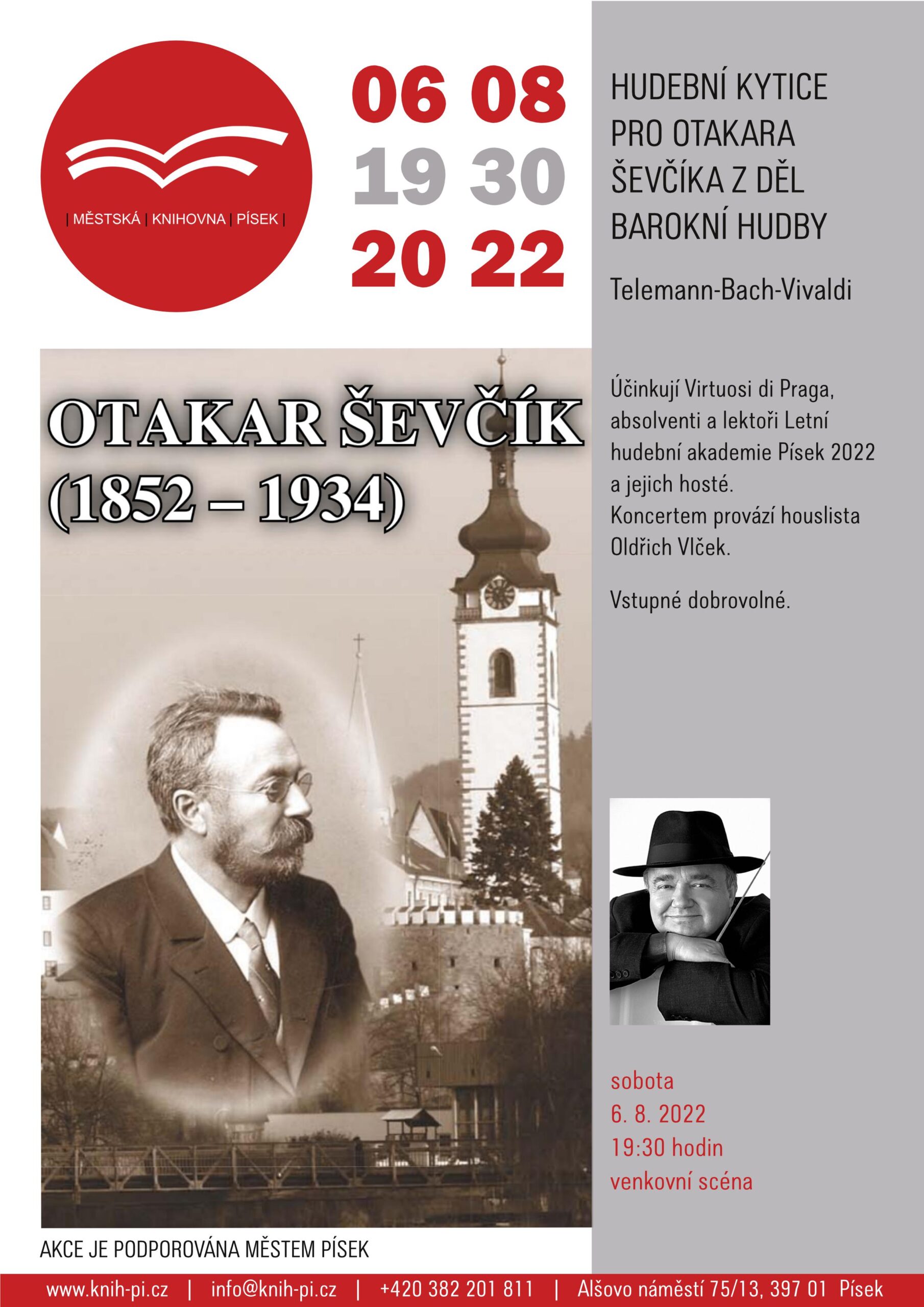 | MĚSTSKÁ | KNIHOVNA | PÍSEK |

06 08
19 30
20 22

HUDEBNÍ KYTICE PRO OTAKARA ŠEVČÍKA Z DĚL BAROKNÍ HUDBY

Telemann-Bach-Vivaldi

OTAKAR ŠEVČÍK
(1852 – 1934)

Účinkují Virtuosi di Praga, absolventi a lektoři Letní hudební akademie Písek 2022 a jejich hosté.
Koncertem provází houslista Oldřich Vlček.

Vstupné dobrovolné.

sobota
6. 8. 2022
19:30 hodin
venkovní scéna

AKCE JE PODPOROVÁNA MĚSTEM PÍSEK

www.knih-pi.cz | info@knih-pi.cz | +420 382 201 811 | Alšovo náměstí 75/13, 397 01 Písek